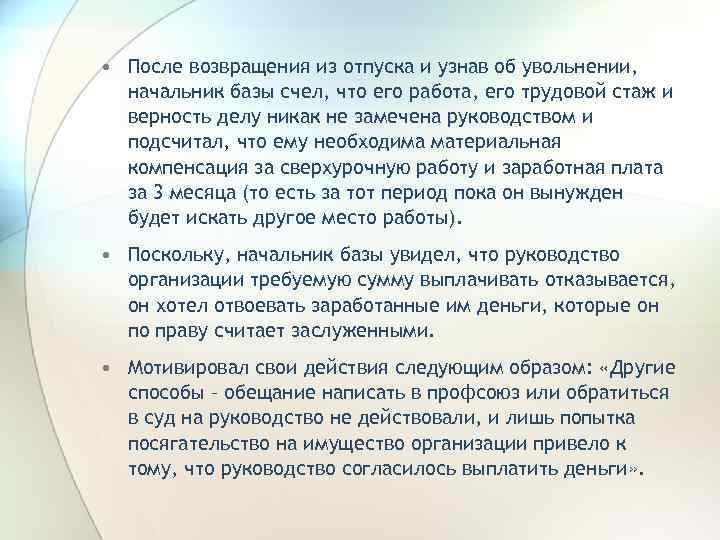 • После возвращения из отпуска и узнав об увольнении, начальник базы счел, что его работа, его трудовой стаж и верность делу никак не замечена руководством и подсчитал, что ему необходима материальная компенсация за сверхурочную работу и заработная плата за 3 месяца (то есть за тот период пока он вынужден будет искать другое место работы).

• Поскольку, начальник базы увидел, что руководство организации требуемую сумму выплачивать отказывается, он хотел отвоевать заработанные им деньги, которые он по праву считает заслуженными.

• Мотивировал свои действия следующим образом: «Другие способы – обещание написать в профсоюз или обратиться в суд на руководство не действовали, и лишь попытка посягательство на имущество организации привело к тому, что руководство согласилось выплатить деньги».